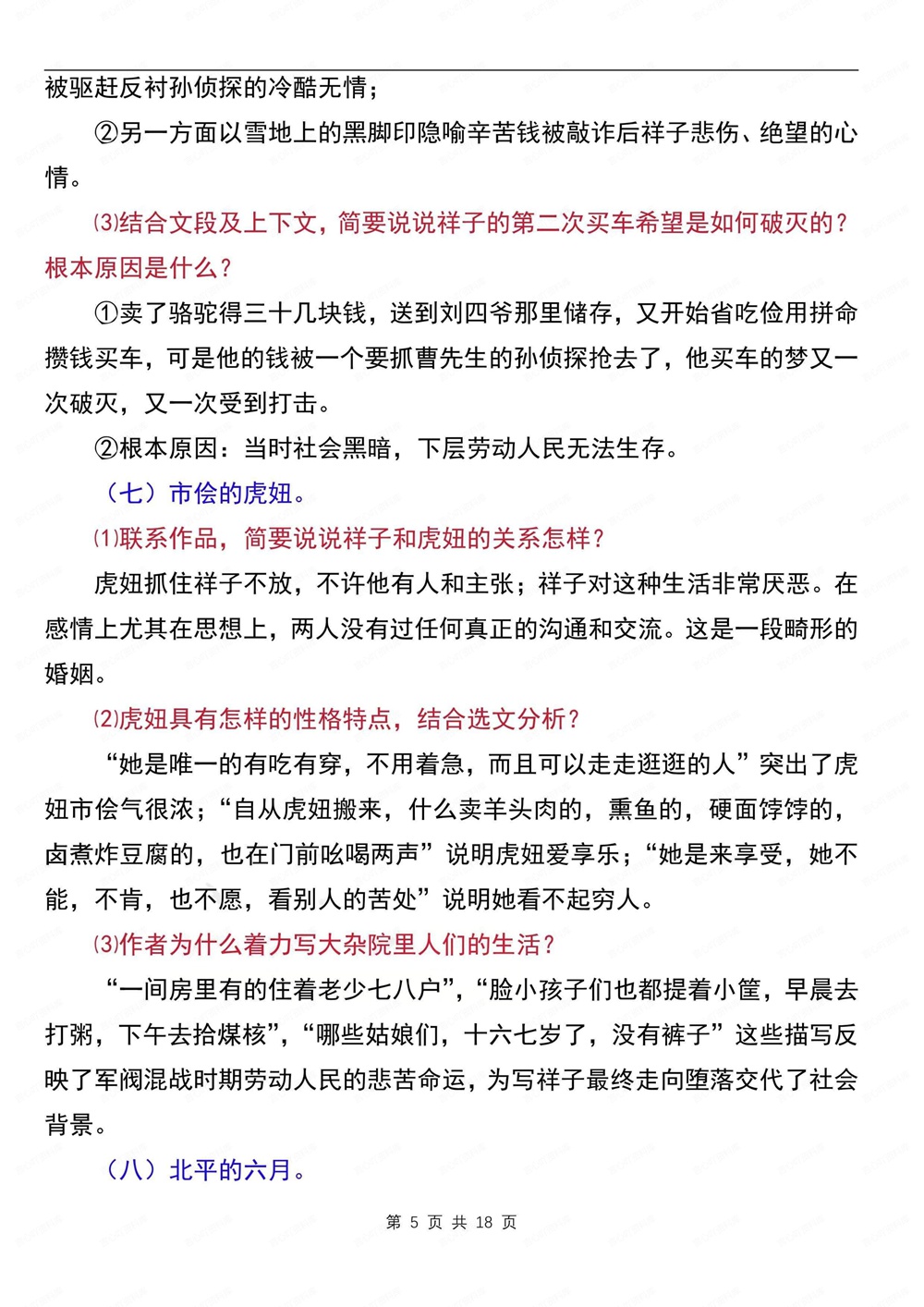 被驱赶反衬孙侦探的冷酷无情；

②另一方面以雪地上的黑脚印隐喻辛苦钱被敲诈后祥子悲伤、绝望的心情。

⑶结合文段及上下文，简要说说祥子的第二次买车希望是如何破灭的？根本原因是什么？

①卖了骆驼得三十几块钱，送到刘四爷那里储存，又开始省吃俭用拼命攒钱买车，可是他的钱被一个要抓曹先生的孙侦探抢去了，他买车的梦又一次破灭，又一次受到打击。

②根本原因：当时社会黑暗，下层劳动人民无法生存。

（七）市侩的虎妞。

⑴联系作品，简要说说祥子和虎妞的关系怎样？

虎妞抓住祥子不放，不许他有人和主张；祥子对这种生活非常厌恶。在感情上尤其在思想上，两人没有过任何真正的沟通和交流。这是一段畸形的婚姻。

⑵虎妞具有怎样的性格特点，结合选文分析？

“她是唯一的有吃有穿，不用着急，而且可以走走逛逛的人”突出了虎妞市侩气很浓；“自从虎妞搬来，什么卖羊头肉的，熏鱼的，硬面饽饽的，卤煮炸豆腐的，也在门前吆喝两声”说明虎妞爱享乐；“她是来享受，她不能，不肯，也不愿，看别人的苦处”说明她看不起穷人。

⑶作者为什么着力写大杂院里人们的生活？

“一间房里有的住着老少七八户”，“脸小孩子们也都提着小筐，早晨去打粥，下午去拾煤核”，“哪些姑娘们，十六七岁了，没有裤子”这些描写反映了军阀混战时期劳动人民的悲苦命运，为写祥子最终走向堕落交代了社会背景。

（八）北平的六月。

第 5 页 共 18 页